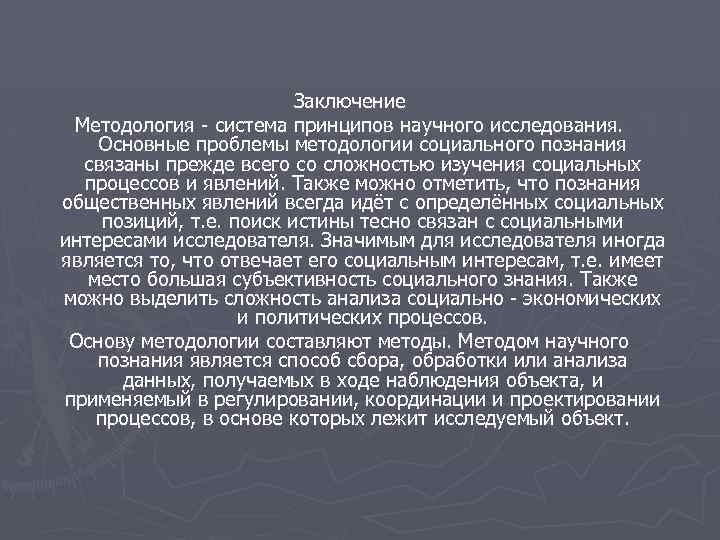 Заключение

Методология - система принципов научного исследования. Основные проблемы методологии социального познания связаны прежде всего со сложностью изучения социальных процессов и явлений. Также можно отметить, что познания общественных явлений всегда идёт с определённых социальных позиций, т.е. поиск истины тесно связан с социальными интересами исследователя. Значимым для исследователя иногда является то, что отвечает его социальным интересам, т.е. имеет место большая субъективность социального знания. Также можно выделить сложность анализа социально - экономических и политических процессов.

Основу методологии составляют методы. Методом научного познания является способ сбора, обработки или анализа данных, получаемых в ходе наблюдения объекта, и применяемый в регулировании, координации и проектировании процессов, в основе которых лежит исследуемый объект.